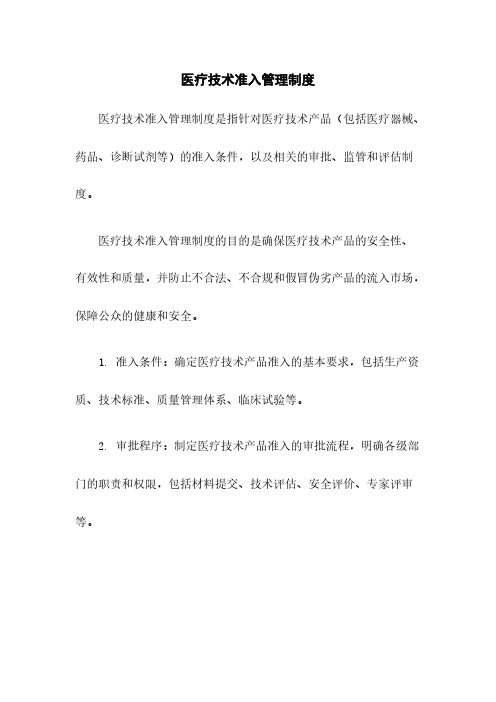 医疗技术准入管理制度

医疗技术准入管理制度是指针对医疗技术产品（包括医疗器械、药品、诊断试剂等）的准入条件，以及相关的审批、监管和评估制度。

医疗技术准入管理制度的目的是确保医疗技术产品的安全性、有效性和质量，并防止不合法、不合规和假冒伪劣产品的流入市场，保障公众的健康和安全。

1. 准入条件：确定医疗技术产品准入的基本要求，包括生产资质、技术标准、质量管理体系、临床试验等。

2. 审批程序：制定医疗技术产品准入的审批流程，明确各级部门的职责和权限，包括材料提交、技术评估、安全评价、专家评审等。